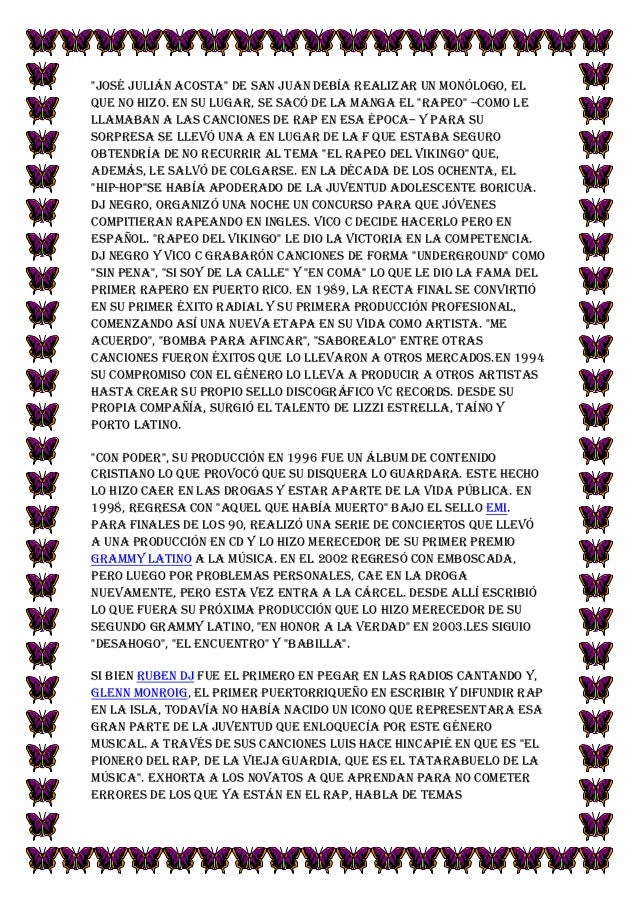 "JOSÉ JULIÁN ACOSTA" DE SAN JUAN DEBÍA REALIZAR UN MONÓLOGO, EL QUE NO HIZO. EN SU LUGAR, SE SACÓ DE LA MANGA EL "RAPEO" –COMO LE LLAMABAN A LAS CANCIONES DE RAP EN ESA ÉPOCA– Y PARA SU SORPRESA SE LLEVÓ UNA A EN LUGAR DE LA F QUE ESTABA SEGURO OBTENDRÍA DE NO RECURRIR AL TEMA "EL RAPEO DEL VIKINGO" QUE, ADEMÁS, LE SALVÓ DE COLGARSE. EN LA DÉCADA DE LOS OCHENTA, EL "HIP-HOP"SE HABÍA APODERADO DE LA JUVENTUD ADOLESCENTE BORICUA. DJ NEGRO, ORGANIZÓ UNA NOCHE UN CONCURSO PARA QUE JÓVENES COMPITIERAN RAPEANDO EN INGLES. VICO C DECIDE HACERLO PERO EN ESPAÑOL. "RAPEO DEL VIKINGO" LE DIO LA VICTORIA EN LA COMPETENCIA. DJ NEGRO Y VICO C GRABARÓN CANCIONES DE FORMA "UNDERGROUND" COMO "SIN PENA", "SI SOY DE LA CALLE" Y "EN COMA" LO QUE LE DIO LA FAMA DEL PRIMER RAPERO EN PUERTO RICO. EN 1989, LA RECTA FINAL SE CONVIRTIÓ EN SU PRIMER ÉXITO RADIAL Y SU PRIMERA PRODUCCIÓN PROFESIONAL, COMENZANDO ASÍ UNA NUEVA ETAPA EN SU VIDA COMO ARTISTA. "ME ACUERDO", "BOMBA PARA AFINCAR", "SABOREALO" ENTRE OTRAS CANCIONES FUERON ÉXITOS QUE LO LLEVARON A OTROS MERCADOS.EN 1994 SU COMPROMISO CON EL GÉNERO LO LLEVA A PRODUCIR A OTROS ARTISTAS HASTA CREAR SU PROPIO SELLO DISCOGRÁFICO VC RECORDS. DESDE SU PROPIA COMPAÑÍA, SURGIÓ EL TALENTO DE LIZZI ESTRELLA, TAÍNO Y PORTO LATINO.

"CON PODER", SU PRODUCCIÓN EN 1996 FUE UN ÁLBUM DE CONTENIDO CRISTIANO LO QUE PROVOCÓ QUE SU DISQUERA LO GUARDARA. ESTE HECHO LO HIZO CAER EN LAS DROGAS Y ESTAR APARTE DE LA VIDA PÚBLICA. EN 1998, REGRESA CON "AQUEL QUE HABÍA MUERTO" BAJO EL SELLO EMI. PARA FINALES DE LOS 90, REALIZÓ UNA SERIE DE CONCIERTOS QUE LLEVÓ A UNA PRODUCCIÓN EN CD Y LO HIZO MERECEDOR DE SU PRIMER PREMIO GRAMMY LATINO A LA MÚSICA. EN EL 2002 REGRESÓ CON EMBOSCADA, PERO LUEGO POR PROBLEMAS PERSONALES, CAE EN LA DROGA NUEVAMENTE, PERO ESTA VEZ ENTRA A LA CÁRCEL. DESDE ALLÍ ESCRIBIÓ LO QUE FUERA SU PRÓXIMA PRODUCCIÓN QUE LO HIZO MERECEDOR DE SU SEGUNDO GRAMMY LATINO, "EN HONOR A LA VERDAD" EN 2003.LES SIGUIO "DESAHOGO", "EL ENCUENTRO" Y "BABILLA".

SI BIEN RUBEN DJ FUE EL PRIMERO EN PEGAR EN LAS RADIOS CANTANDO Y, GLENN MONROIG, EL PRIMER PUERTORRIQUEÑO EN ESCRIBIR Y DIFUNDIR RAP EN LA ISLA, TODAVÍA NO HABÍA NACIDO UN ICONO QUE REPRESENTARA ESA GRAN PARTE DE LA JUVENTUD QUE ENLOQUECÍA POR ESTE GÉNERO MUSICAL. A TRAVÉS DE SUS CANCIONES LUIS HACE HINCAPIÉ EN QUE ES "EL PIONERO DEL RAP, DE LA VIEJA GUARDIA, QUE ES EL TATARABUELO DE LA MÚSICA". EXHORTA A LOS NOVATOS A QUE APRENDAN PARA NO COMETER ERRORES DE LOS QUE YA ESTÁN EN EL RAP, HABLA DE TEMAS